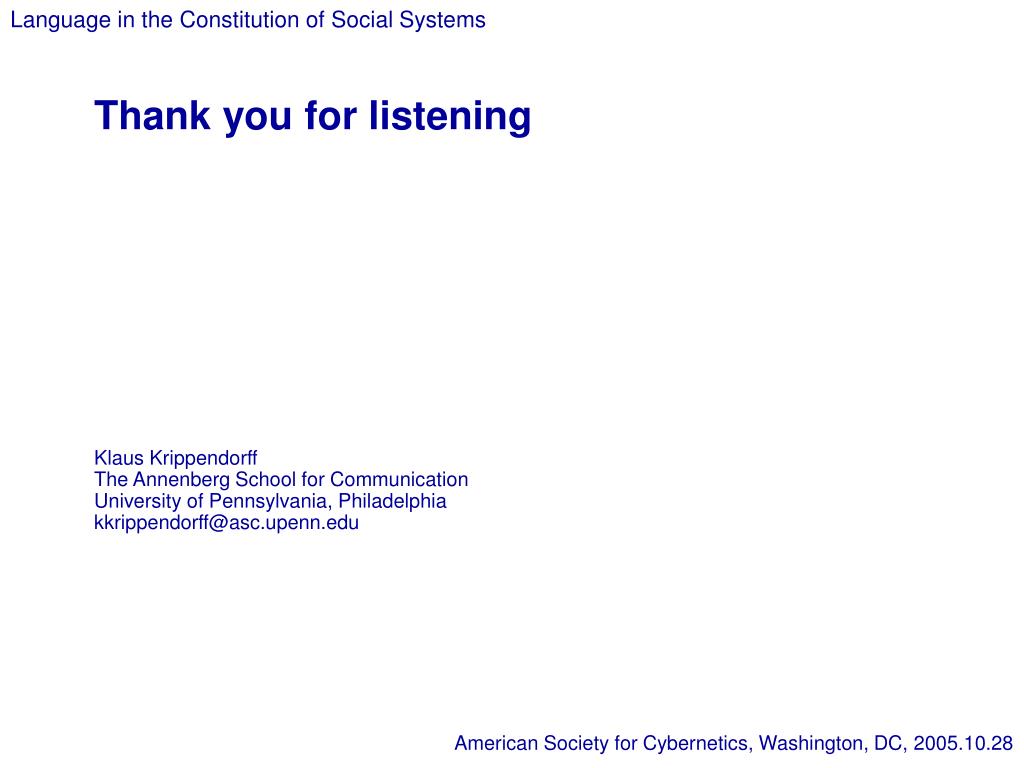 Language in the Constitution of Social Systems

Thank you for listening

Klaus Krippendorff
The Annenberg School for Communication
University of Pennsylvania, Philadelphia
kkrippendorff@asc.upenn.edu

American Society for Cybernetics, Washington, DC, 2005.10.28